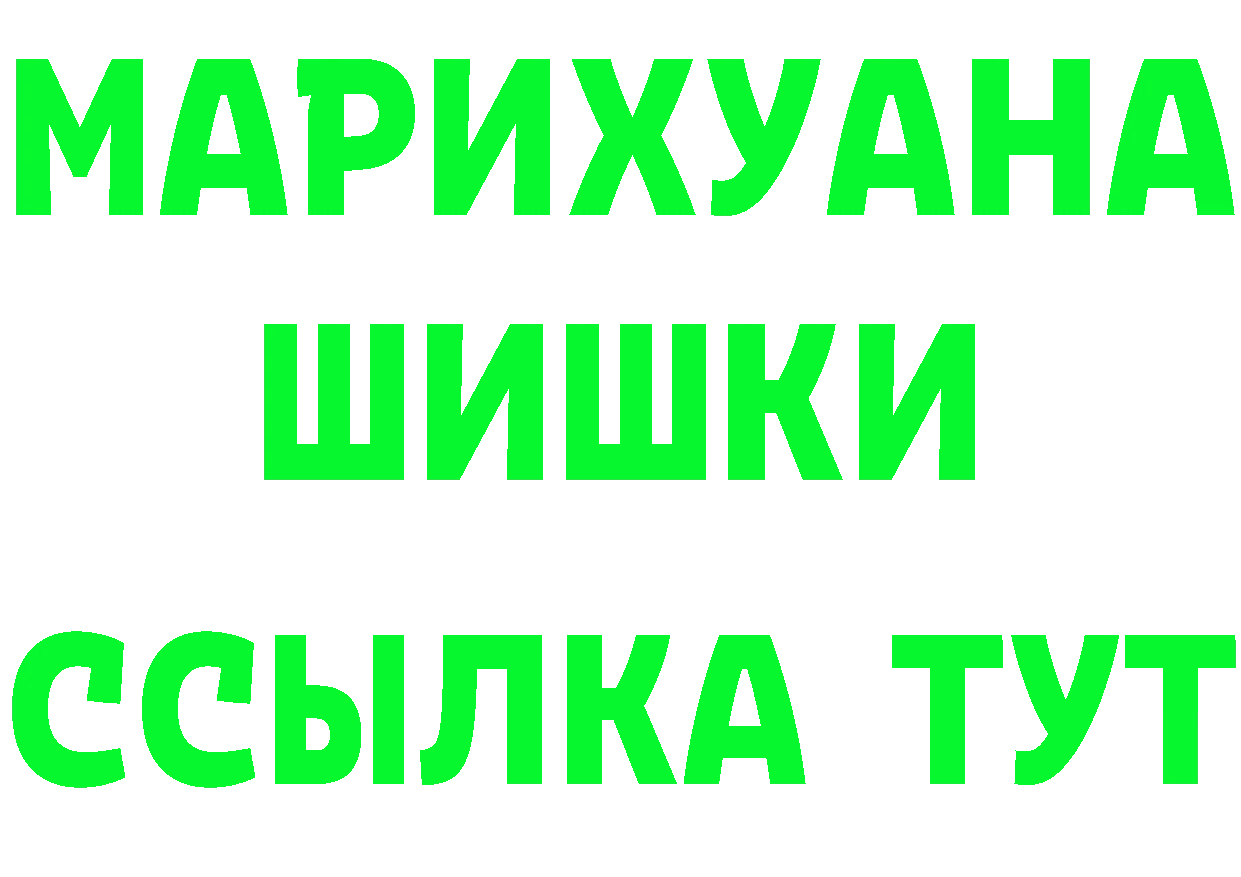 МАРИХУАНА
ШИШКИ
ССЫЛКА ТУТ